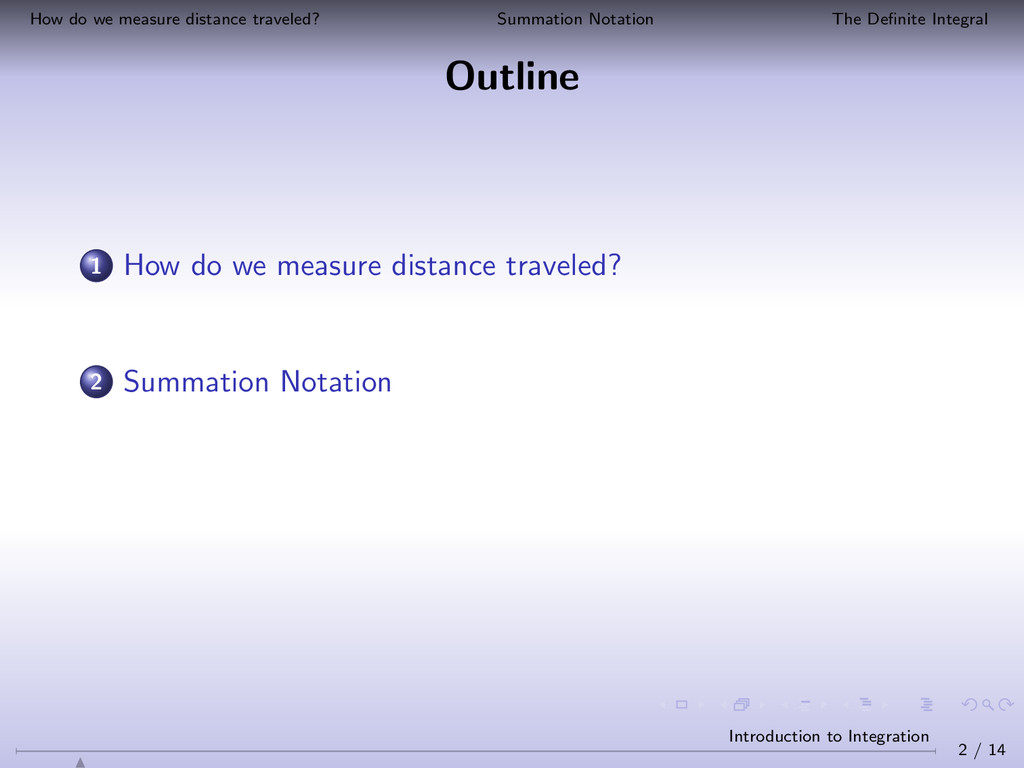 How do we measure distance traveled? Summation Notation The Definite Integral

Outline

1 How do we measure distance traveled?

2 Summation Notation

Introduction to Integration

2 / 14